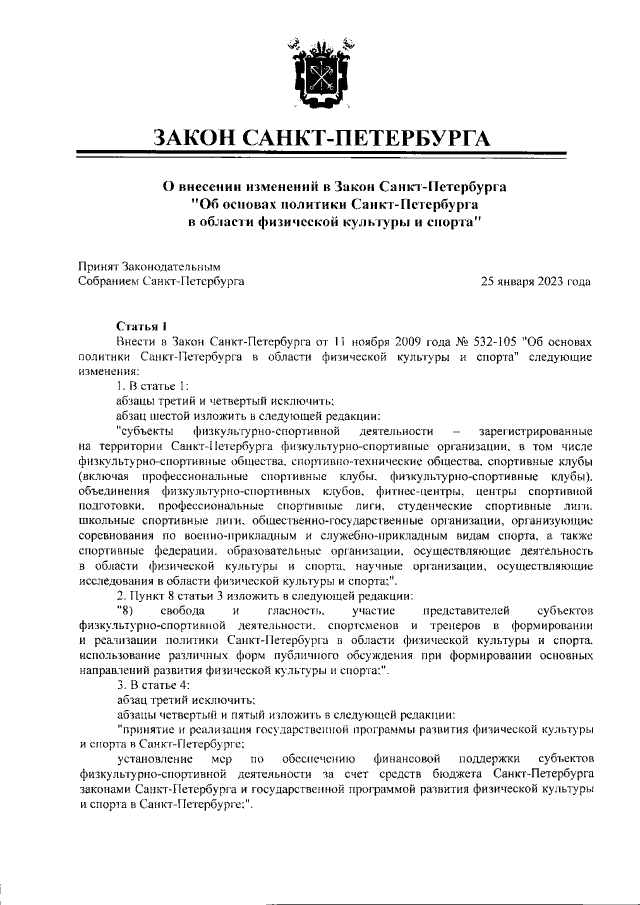 ЗАКОН САНКТ-ПЕТЕРБУРГА

О внесении изменений в Закон Санкт-Петербурга "Об основах политики Санкт-Петербурга в области физической культуры и спорта"

Принят Законодательным Собранием Санкт-Петербурга

25 января 2023 года

Статья 1

Внести в Закон Санкт-Петербурга от 11 ноября 2009 года № 532-105 "Об основах политики Санкт-Петербурга в области физической культуры и спорта" следующие изменения:

1. В статье 1:

абзацы третий и четвертый исключить;

абзац шестой изложить в следующей редакции:

"субъекты физкультурно-спортивной деятельности – зарегистрированные на территории Санкт-Петербурга физкультурно-спортивные организации, в том числе физкультурно-спортивные общества, спортивно-технические общества, спортивные клубы (включая профессиональные спортивные клубы, физкультурно-спортивные клубы), объединения физкультурно-спортивных клубов, фитнес-центры, центры спортивной подготовки, профессиональные спортивные лиги, студенческие спортивные лиги, школьные спортивные лиги, общественно-государственные организации, организующие соревнования по военно-прикладным и служебно-прикладным видам спорта, а также спортивные федерации, образовательные организации, осуществляющие деятельность в области физической культуры и спорта, научные организации, осуществляющие исследования в области физической культуры и спорта;".

2. Пункт 8 статьи 3 изложить в следующей редакции:

"8) свобода и гласность, участие представителей субъектов физкультурно-спортивной деятельности, спортсменов и тренеров в формировании и реализации политики Санкт-Петербурга в области физической культуры и спорта, использование различных форм публичного обсуждения при формировании основных направлений развития физической культуры и спорта;".

3. В статье 4:

абзац третий исключить;

абзацы четвертый и пятый изложить в следующей редакции:

"принятие и реализация государственной программы развития физической культуры и спорта в Санкт-Петербурге;

установление мер по обеспечению финансовой поддержки субъектов физкультурно-спортивной деятельности за счет средств бюджета Санкт-Петербурга законами Санкт-Петербурга и государственной программой развития физической культуры и спорта в Санкт-Петербурге;".